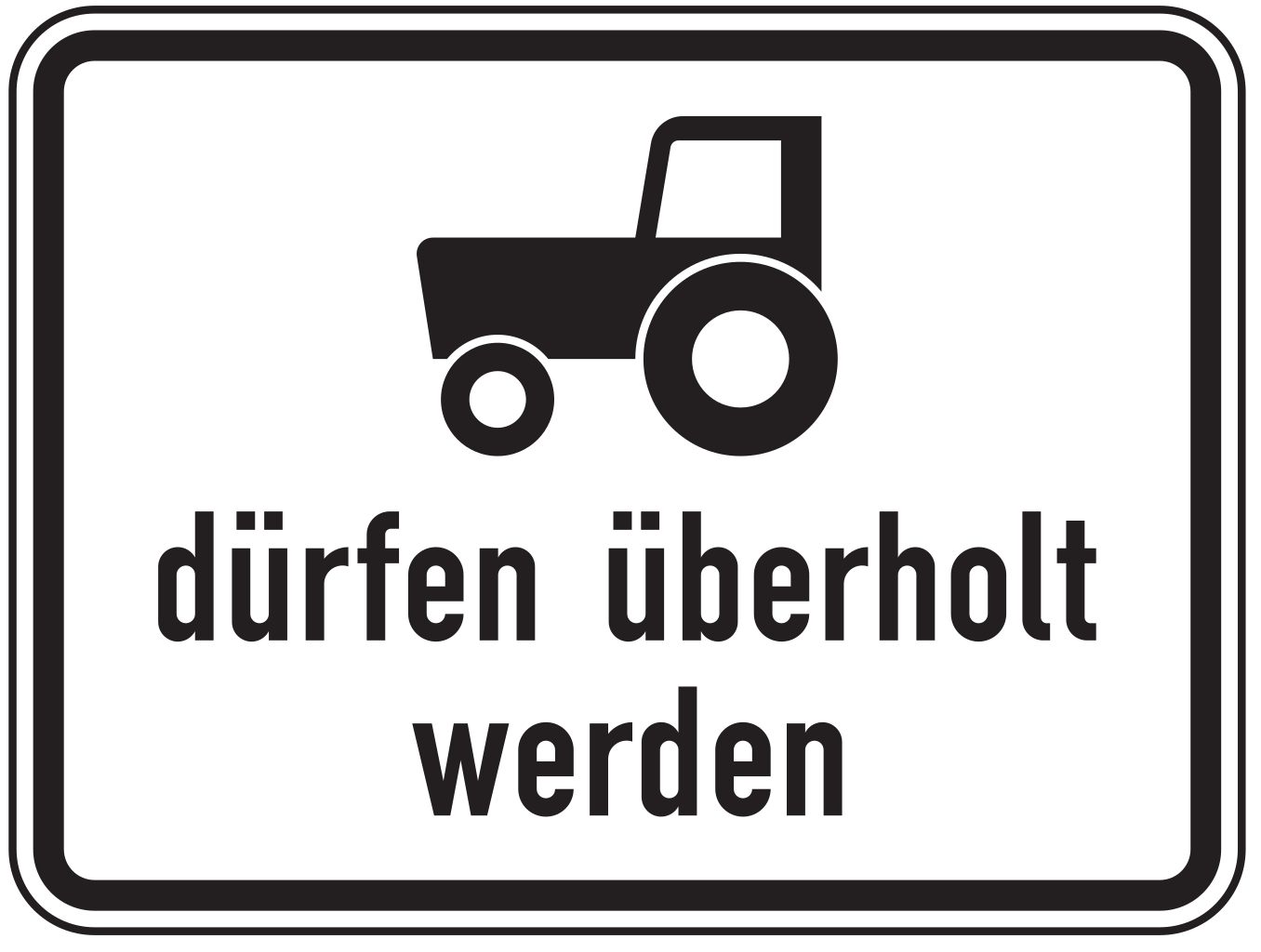 dürfen überholt werden